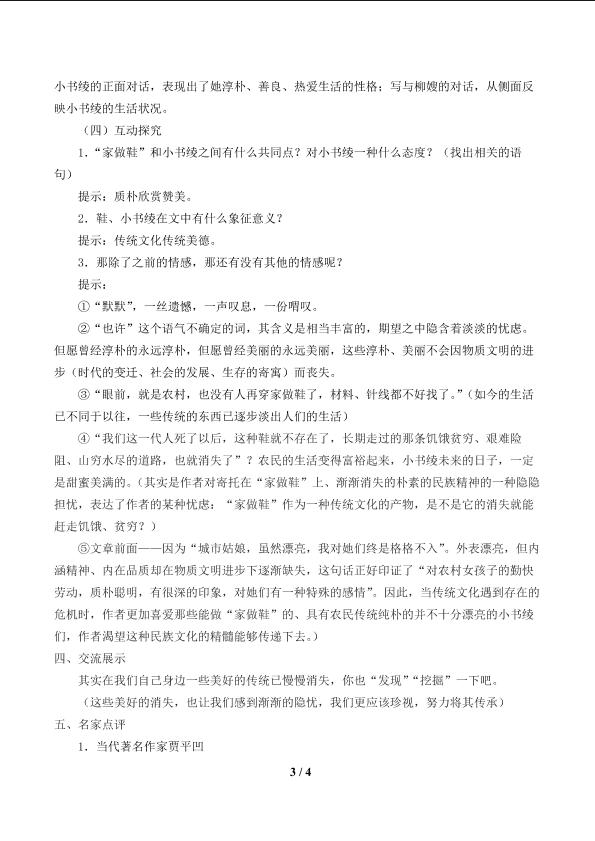 小书绫的正面对话，表现出了她淳朴、善良、热爱生活的性格；写与柳嫂的对话，从侧面反映小书绫的生活状况。

（四）互动探究

1．“家做鞋”和小书绫之间有什么共同点？对小书绫一种什么态度？（找出相关的语句）

提示：质朴欣赏赞美。

2．鞋、小书绫在文中有什么象征意义？

提示：传统文化传统美德。

3．那除了之前的情感，那还有没有其他的情感呢？

提示：

①“默默”，一丝遗憾，一声叹息，一份喟叹。

②“也许”这个语气不确定的词，其含义是相当丰富的，期望之中隐含着淡淡的忧虑。但愿曾经淳朴的永远淳朴，但愿曾经美丽的永远美丽，这些淳朴、美丽不会因物质文明的进步（时代的变迁、社会的发展、生存的寄寓）而丧失。

③“眼前，就是农村，也没有人再穿家做鞋了，材料、针线都不好找了。”（如今的生活已不同于以往，一些传统的东西已逐步淡出人们的生活）

④“我们这一代人死了以后，这种鞋就不存在了，长期走过的那条饥饿贫穷、艰难险阻、山穷水尽的道路，也就消失了”？农民的生活变得富裕起来，小书绫未来的日子，一定是甜蜜美满的。（其实是作者对寄托在“家做鞋”上、渐渐消失的朴素的民族精神的一种隐隐担忧，表达了作者的某种忧虑：“家做鞋”作为一种传统文化的产物，是不是它的消失就能赶走饥饿、贫穷？）

⑤文章前面——因为“城市姑娘，虽然漂亮，我对她们终是格格不入”。外表漂亮，但内涵精神、内在品质却在物质文明进步下逐渐缺失，这句话正好印证了“对农村女孩子的勤快劳动，质朴聪明，有很深的印象，对她们有一种特殊的感情”。因此，当传统文化遇到存在的危机时，作者更加喜爱那些能做“家做鞋”的、具有农民传统纯朴的并不十分漂亮的小书绫们，作者渴望这种民族文化的精髓能够传递下去。）

四、交流展示

其实在我们自己身边一些美好的传统已慢慢消失，你也“发现”“挖掘”一下吧。

（这些美好的消失，也让我们感到渐渐的隐忧，我们更应该珍视，努力将其传承）

五、名家点评

1．当代著名作家贾平凹

3 / 4